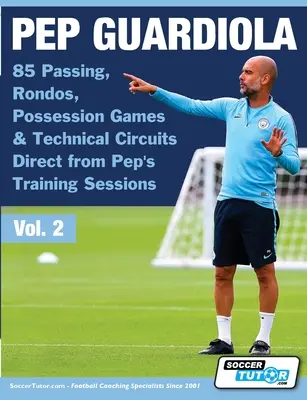 PEP GUARDIOLA

85 Passing, Rondos, Possession Games & Technical Circuits Direct from Pep's Training Sessions

Vol. 2

SOCCER TUTOR .com

SoccerTutor.com - Football Coaching Specialists Since 2001